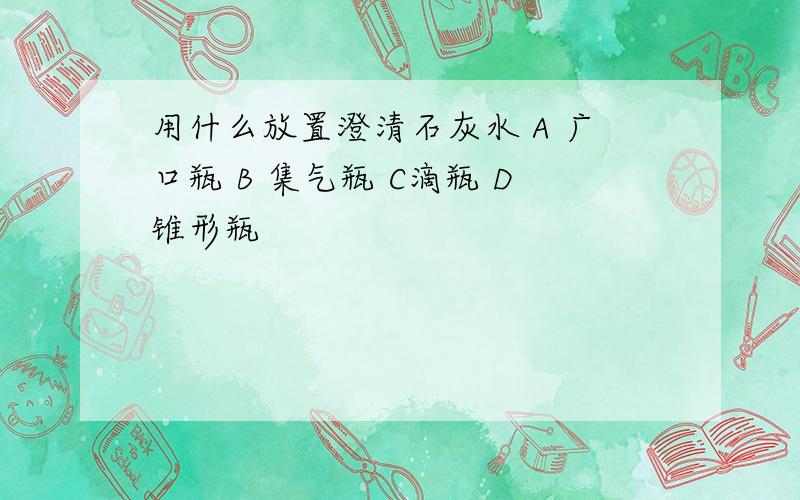 用什么放置澄清石灰水 A 广口瓶 B 集气瓶 C滴瓶 D 锥形瓶

ABC

Back to School